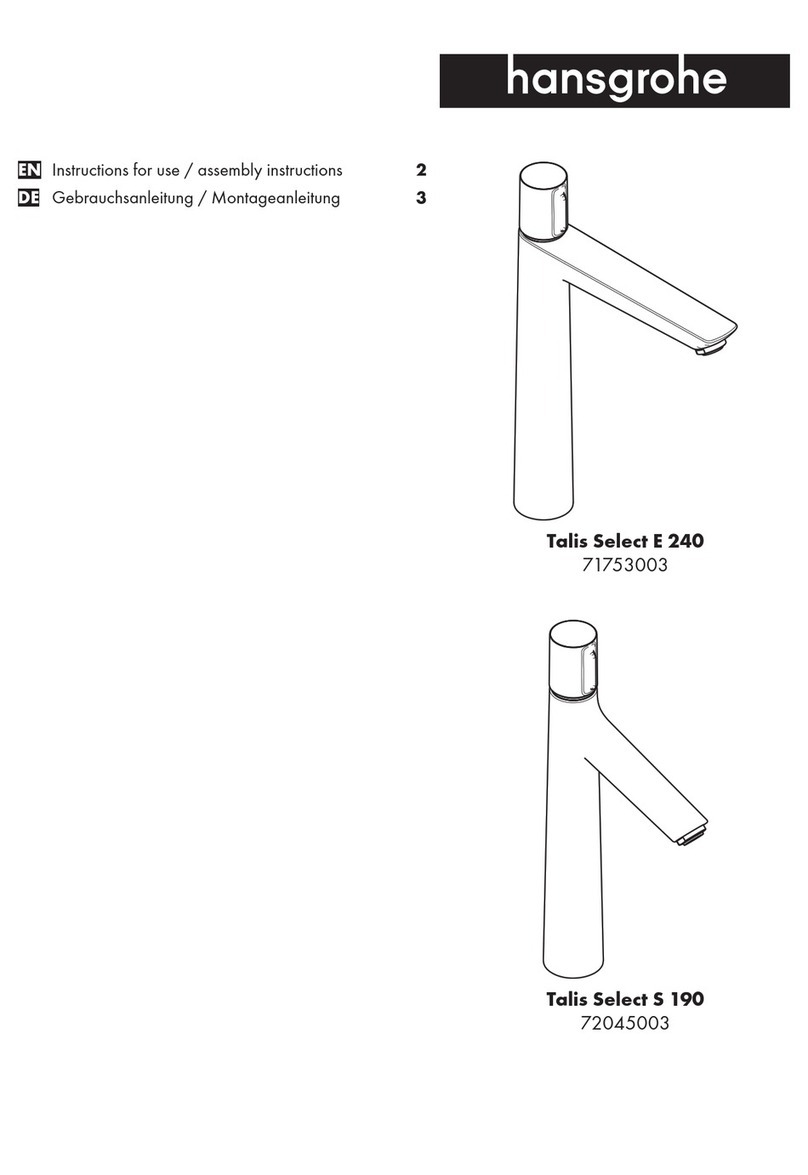 hansgrohe

EN Instructions for use / assembly instructions 2
DE Gebrauchsanleitung / Montageanleitung 3

Talis Select E 240
71753003

Talis Select S 190
72045003